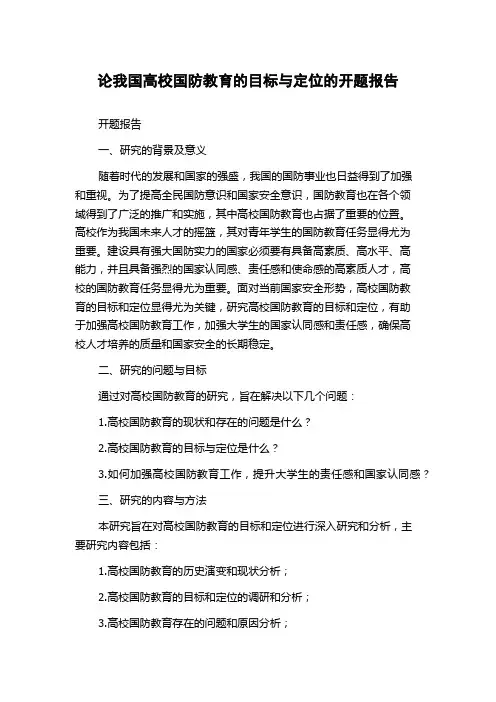 论我国高校国防教育的目标与定位的开题报告

开题报告

一、研究的背景及意义

随着时代的发展和国家的强盛，我国的国防事业也日益得到了加强和重视。为了提高全民国防意识和国家安全意识，国防教育也在各个领域得到了广泛的推广和实施，其中高校国防教育也占据了重要的位置。高校作为我国未来人才的摇篮，其对青年学生的国防教育任务显得尤为重要。建设具有强大国防实力的国家必须要有具备高素质、高水平、高能力，并且具备强烈的国家认同感、责任感和使命感的高素质人才，高校的国防教育任务显得尤为重要。面对当前国家安全形势，高校国防教育的目标和定位显得尤为关键，研究高校国防教育的目标和定位，有助于加强高校国防教育工作，加强大学生的国家认同感和责任感，确保高校人才培养的质量和国家安全的长期稳定。

二、研究的问题与目标

通过对高校国防教育的研究，旨在解决以下几个问题：

1.高校国防教育的现状和存在的问题是什么？

2.高校国防教育的目标与定位是什么？

3.如何加强高校国防教育工作，提升大学生的责任感和国家认同感？

三、研究的内容与方法

本研究旨在对高校国防教育的目标和定位进行深入研究和分析，主要研究内容包括：

1.高校国防教育的历史演变和现状分析；

2.高校国防教育的目标和定位的调研和分析；

3.高校国防教育存在的问题和原因分析；